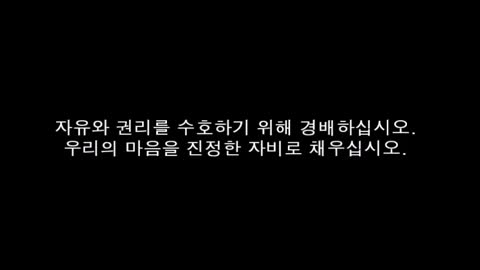 자유와 권리를 수호하기 위해 경배하십시오.
우리의 마음을 진정한 자비로 채우십시오.